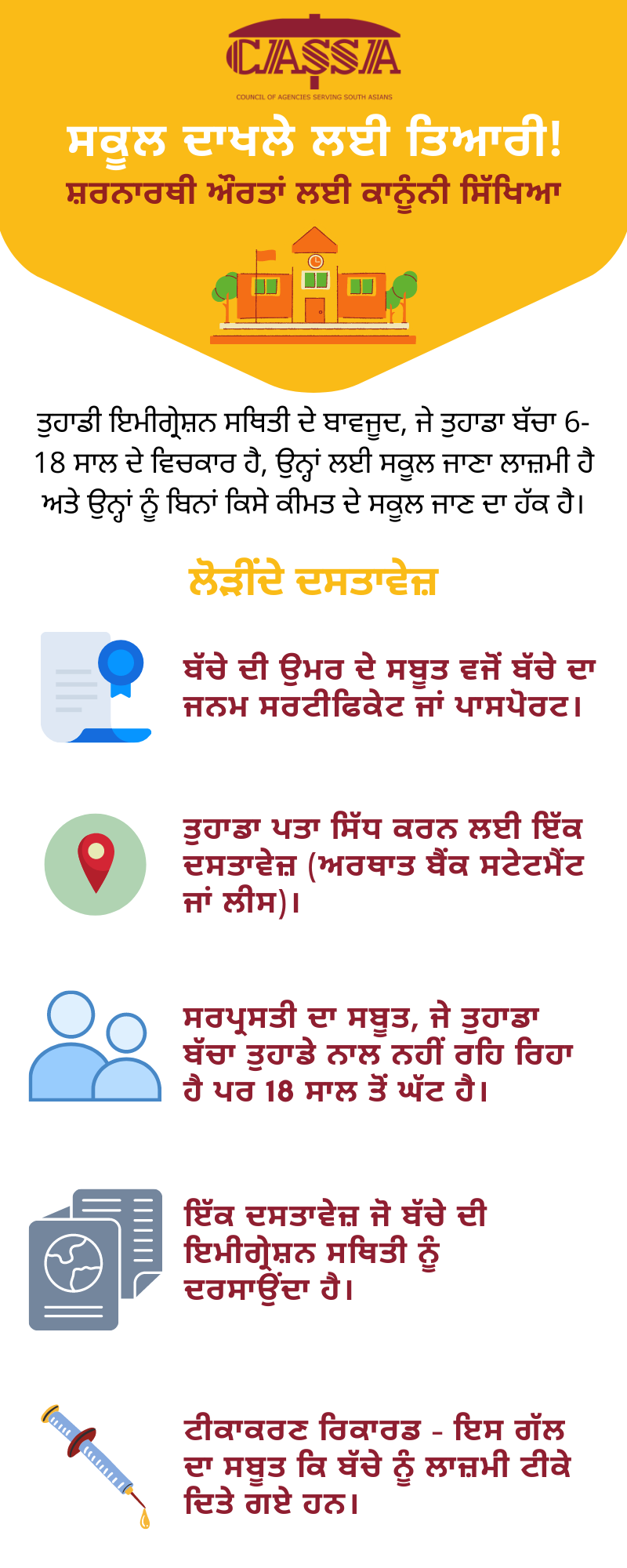 CASSA

COUNCIL OF AGENCIES SERVING SOUTH ASIANS

ਸਕੂਲ ਦਾਖਲੇ ਲਈ ਤਿਆਰੀ!

ਸ਼ਰਨਾਰਥੀ ਔਰਤਾਂ ਲਈ ਕਾਨੂੰਨੀ ਸਿੱਖਿਆ

ਤੁਹਾਡੀ ਇਮੀਗ੍ਰੇਸ਼ਨ ਸਥਿਤੀ ਦੇ ਬਾਵਜੂਦ, ਜੇ ਤੁਹਾਡਾ ਬੱਚਾ 6-18 ਸਾਲ ਦੇ ਵਿਚਕਾਰ ਹੈ, ਉਨ੍ਹਾਂ ਲਈ ਸਕੂਲ ਜਾਣਾ ਲਾਜ਼ਮੀ ਹੈ ਅਤੇ ਉਨ੍ਹਾਂ ਨੂੰ ਬਿਨਾਂ ਕਿਸੇ ਕੀਮਤ ਦੇ ਸਕੂਲ ਜਾਣ ਦਾ ਹੱਕ ਹੈ।

ਲੋੜੀਂਦੇ ਦਸਤਾਵੇਜ਼

ਬੱਚੇ ਦੀ ਉਮਰ ਦੇ ਸਬੂਤ ਵਜੋਂ ਬੱਚੇ ਦਾ ਜਨਮ ਸਰਟੀਫਿਕੇਟ ਜਾਂ ਪਾਸਪੋਰਟ।

ਤੁਹਾਡਾ ਪਤਾ ਸਿੱਧ ਕਰਨ ਲਈ ਇੱਕ ਦਸਤਾਵੇਜ਼ (ਅਰਥਾਤ ਬੈਂਕ ਸਟੇਟਮੈਂਟ ਜਾਂ ਲੀਸ)।

ਸਰਪ੍ਰਸਤੀ ਦਾ ਸਬੂਤ, ਜੇ ਤੁਹਾਡਾ ਬੱਚਾ ਤੁਹਾਡੇ ਨਾਲ ਨਹੀਂ ਰਹਿ ਰਿਹਾ ਹੈ ਪਰ 18 ਸਾਲ ਤੋਂ ਘੱਟ ਹੈ।

ਇੱਕ ਦਸਤਾਵੇਜ਼ ਜੋ ਬੱਚੇ ਦੀ ਇਮੀਗ੍ਰੇਸ਼ਨ ਸਥਿਤੀ ਨੂੰ ਦਰਸਾਉਂਦਾ ਹੈ।

ਟੀਕਾਕਰਣ ਰਿਕਾਰਡ - ਇਸ ਗੱਲ ਦਾ ਸਬੂਤ ਕਿ ਬੱਚੇ ਨੂੰ ਲਾਜ਼ਮੀ ਟੀਕੇ ਦਿਤੇ ਗਏ ਹਨ।